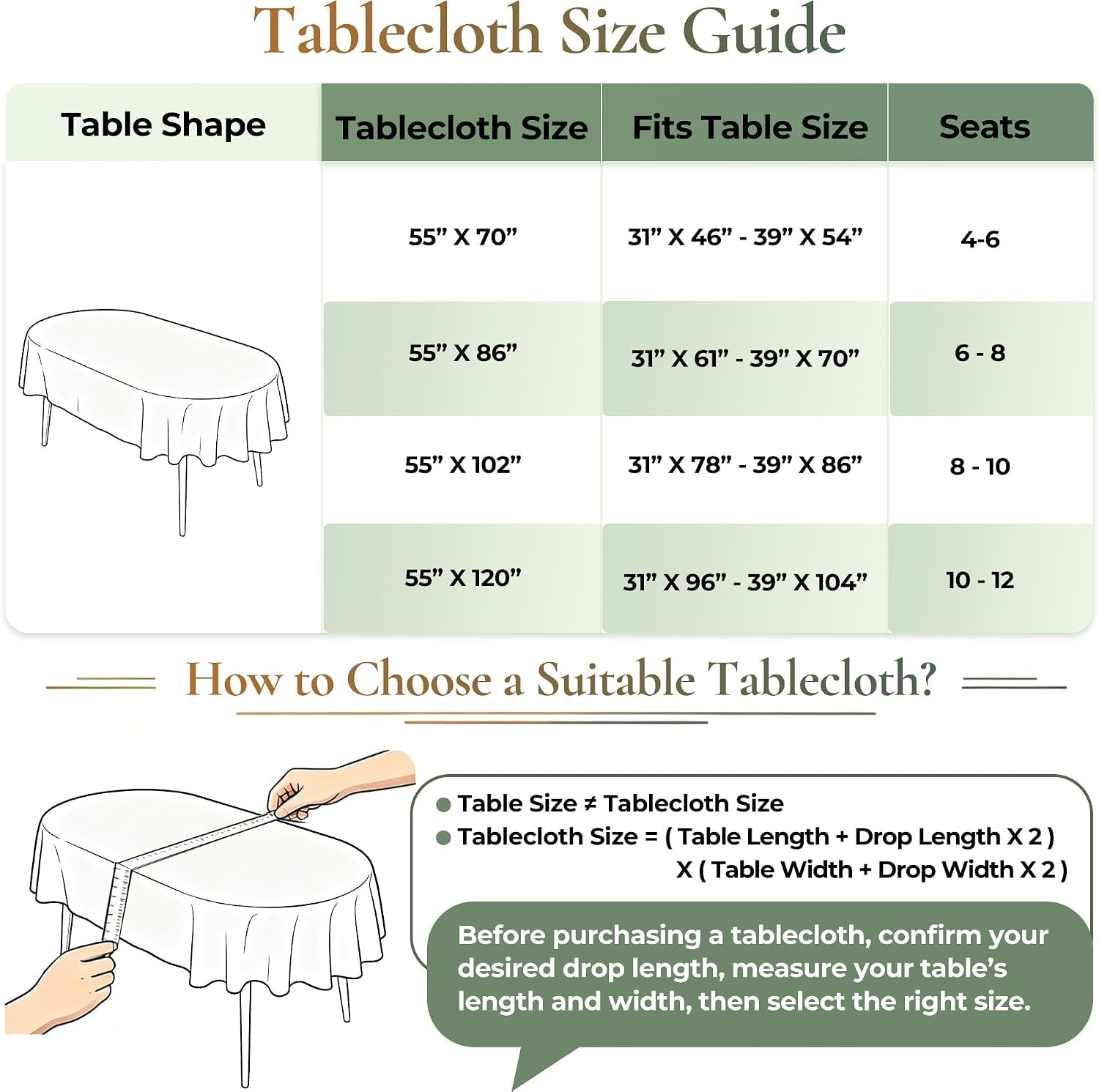 Tablecloth Size Guide

| Table Shape | Tablecloth Size | Fits Table Size | Seats |
|---|---|---|---|
| | 55” X 70” | 31” X 46” - 39” X 54” | 4-6 |
| | 55” X 86” | 31” X 61” - 39” X 70” | 6 - 8 |
| | 55” X 102” | 31” X 78” - 39” X 86” | 8 - 10 |
| | 55” X 120” | 31” X 96” - 39” X 104” | 10 - 12 |

How to Choose a Suitable Tablecloth?

Table Size ≠ Tablecloth Size

Tablecloth Size = ( Table Length + Drop Length X 2 ) X ( Table Width + Drop Width X 2 )

Before purchasing a tablecloth, confirm your desired drop length, measure your table’s length and width, then select the right size.